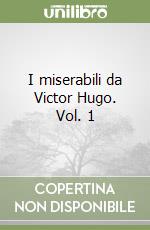 unilibro

I miserabili da Victor Hugo. Vol. 1

COPERTINA NON DISPONIBILE